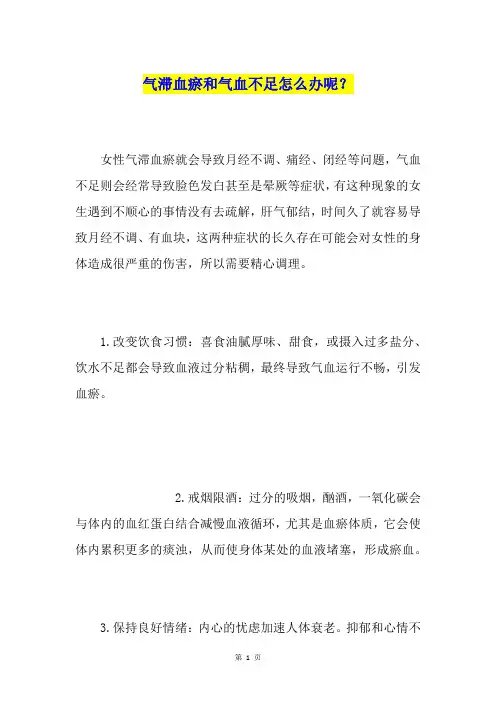 气滞血瘀和气血不足怎么办呢？

女性气滞血瘀就会导致月经不调、痛经、闭经等问题，气血不足则会经常导致脸色发白甚至是晕厥等症状，有这种现象的女生遇到不顺心的事情没有去疏解，肝气郁结，时间久了就容易导致月经不调、有血块，这两种症状的长久存在可能会对女性的身体造成很严重的伤害，所以需要精心调理。

1.改变饮食习惯：喜食油腻厚味、甜食，或摄入过多盐分、饮水不足都会导致血液过分粘稠，最终导致气血运行不畅，引发血瘀。

2.戒烟限酒：过分的吸烟，酗酒，一氧化碳会与体内的血红蛋白结合减慢血液循环，尤其是血瘀体质，它会使体内累积更多的痰浊，从而使身体某处的血液堵塞，形成瘀血。

3.保持良好情绪：内心的忧虑加速人体衰老。抑郁和心情不

第 1 页